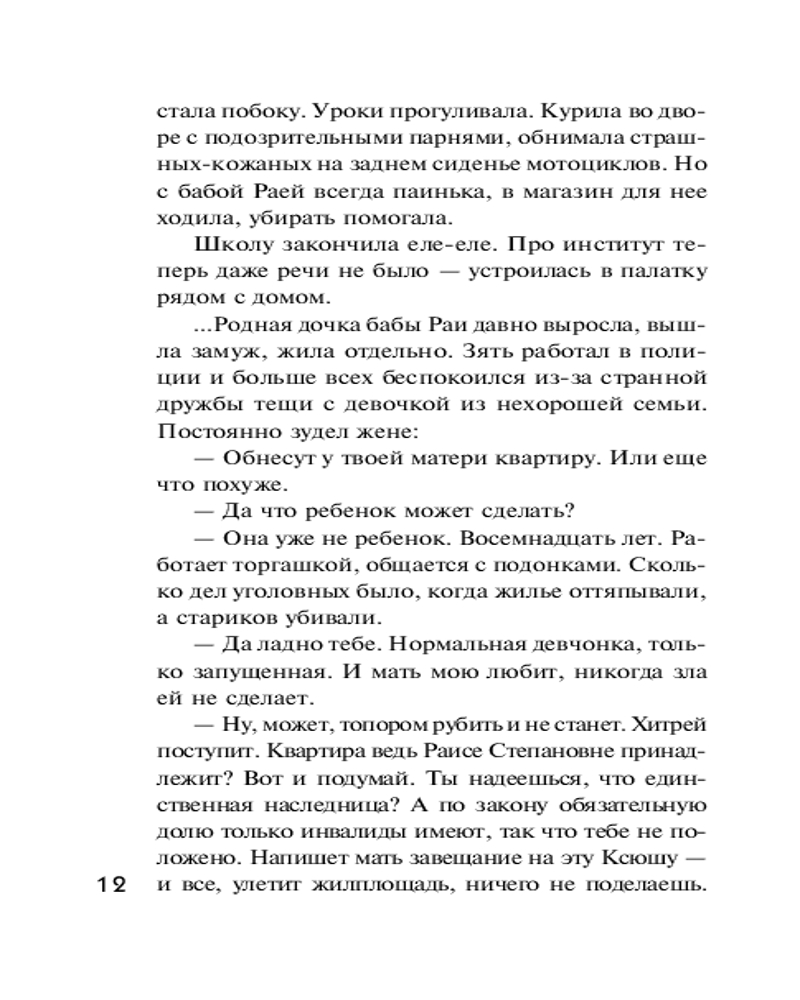 стала побоку. Уроки прогуливала. Курила во дворе с подозрительными парнями, обнимала страшных-кожаных на заднем сиденье мотоциклов. Но с бабой Раей всегда паинька, в магазин для нее ходила, убирать помогала.

Школу закончила еле-еле. Про институт теперь даже речи не было — устроилась в палатку рядом с домом.

...Родная дочка бабы Раи давно выросла, вышла замуж, жила отдельно. Зять работал в полиции и больше всех беспокоился из-за странной дружбы тещи с девочкой из нехорошей семьи. Постоянно зудел жене:

— Обнесут у твоей матери квартиру. Или еще что похуже.

— Да что ребенок может сделать?

— Она уже не ребенок. Восемнадцать лет. Работает торгашкой, общается с подонками. Сколько дел уголовных было, когда жилье оттяпывали, а стариков убивали.

— Да ладно тебе. Нормальная девчонка, только запущенная. И мать мою любит, никогда зла ей не сделает.

— Ну, может, топором рубить и не станет. Хитрей поступит. Квартира ведь Раисе Степановне принадлежит? Вот и подумай. Ты надеешься, что единственная наследница? А по закону обязательную долю только инвалиды имеют, так что тебе не положено. Напишет мать завещание на эту Ксюшу — и все, улетит жилплощадь, ничего не поделаешь.

12